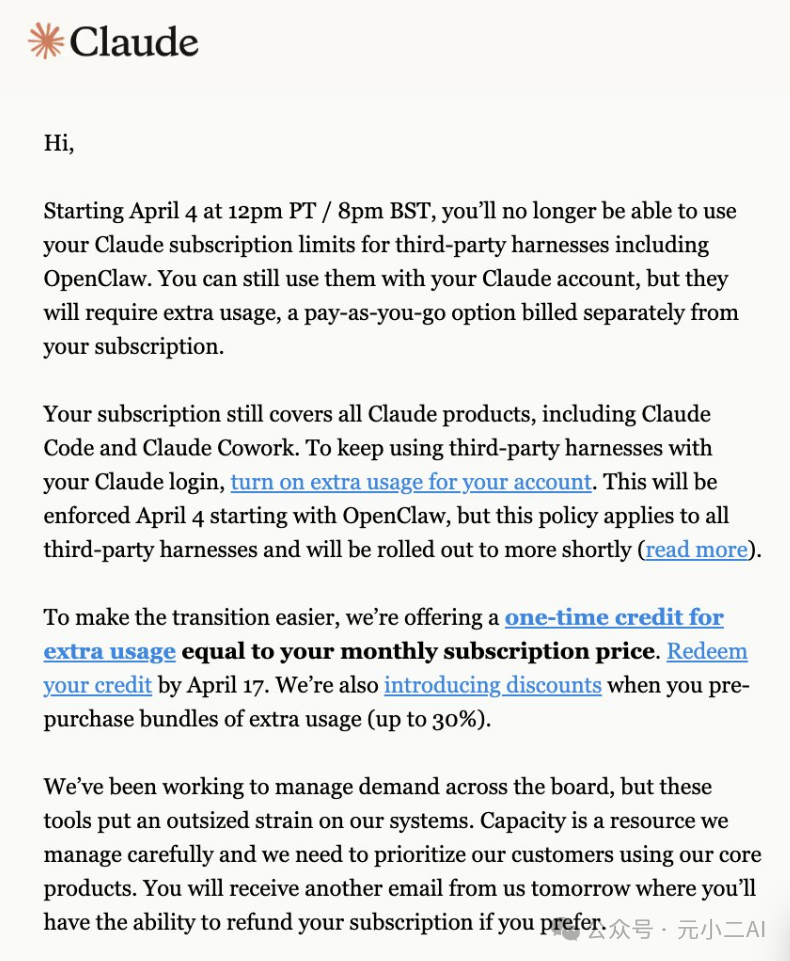 Claude

Hi,

Starting April 4 at 12pm PT / 8pm BST, you'll no longer be able to use your Claude subscription limits for third-party harnesses including OpenClaw. You can still use them with your Claude account, but they will require extra usage, a pay-as-you-go option billed separately from your subscription.

Your subscription still covers all Claude products, including Claude Code and Claude Cowork. To keep using third-party harnesses with your Claude login, turn on extra usage for your account. This will be enforced April 4 starting with OpenClaw, but this policy applies to all third-party harnesses and will be rolled out to more shortly (read more).

To make the transition easier, we're offering a one-time credit for extra usage equal to your monthly subscription price. Redeem your credit by April 17. We're also introducing discounts when you pre-purchase bundles of extra usage (up to 30%).

We've been working to manage demand across the board, but these tools put an outsized strain on our systems. Capacity is a resource we manage carefully and we need to prioritize our customers using our core products. You will receive another email from us tomorrow where you'll have the ability to refund your subscription if you prefer.

公众号 · 元小二AI